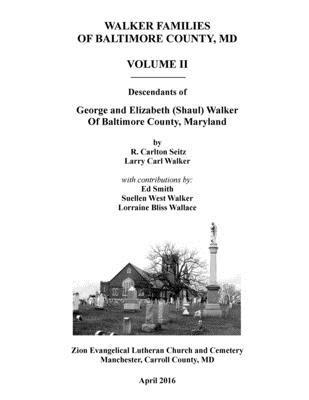 WALKER FAMILIES
OF BALTIMORE COUNTY, MD

VOLUME II

Descendants of

George and Elizabeth (Shaul) Walker
Of Baltimore County, Maryland

by
R. Carlton Seitz
Larry Carl Walker

with contributions by:
Ed Smith
Suellen West Walker
Lorraine Bliss Wallace

Zion Evangelical Lutheran Church and Cemetery
Manchester, Carroll County, MD

April 2016